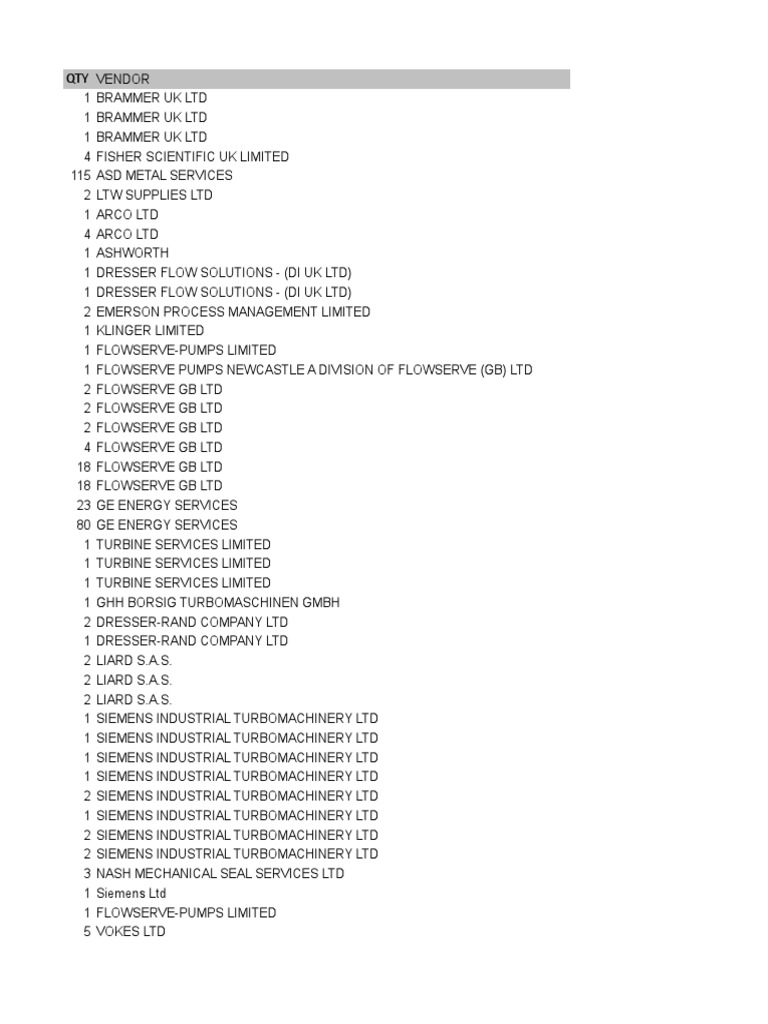 | QTY | VENDOR |
|---|---|
| 1 | BRAMMER UK LTD |
| 1 | BRAMMER UK LTD |
| 1 | BRAMMER UK LTD |
| 4 | FISHER SCIENTIFIC UK LIMITED |
| 115 | ASD METAL SERVICES |
| 2 | LTW SUPPLIES LTD |
| 1 | ARCO LTD |
| 4 | ARCO LTD |
| 1 | ASHWORTH |
| 1 | DRESSER FLOW SOLUTIONS - (DI UK LTD) |
| 1 | DRESSER FLOW SOLUTIONS - (DI UK LTD) |
| 2 | EMERSON PROCESS MANAGEMENT LIMITED |
| 1 | KLINGER LIMITED |
| 1 | FLOWSERVE-PUMPS LIMITED |
| 1 | FLOWSERVE PUMPS NEWCASTLE A DIVISION OF FLOWSERVE (GB) LTD |
| 2 | FLOWSERVE GB LTD |
| 2 | FLOWSERVE GB LTD |
| 2 | FLOWSERVE GB LTD |
| 4 | FLOWSERVE GB LTD |
| 18 | FLOWSERVE GB LTD |
| 18 | FLOWSERVE GB LTD |
| 23 | GE ENERGY SERVICES |
| 80 | GE ENERGY SERVICES |
| 1 | TURBINE SERVICES LIMITED |
| 1 | TURBINE SERVICES LIMITED |
| 1 | TURBINE SERVICES LIMITED |
| 1 | GHH BORSIG TURBOMASCHINEN GMBH |
| 2 | DRESSER-RAND COMPANY LTD |
| 1 | DRESSER-RAND COMPANY LTD |
| 2 | LIARD S.A.S. |
| 2 | LIARD S.A.S. |
| 2 | LIARD S.A.S. |
| 1 | SIEMENS INDUSTRIAL TURBOMACHINERY LTD |
| 1 | SIEMENS INDUSTRIAL TURBOMACHINERY LTD |
| 1 | SIEMENS INDUSTRIAL TURBOMACHINERY LTD |
| 1 | SIEMENS INDUSTRIAL TURBOMACHINERY LTD |
| 2 | SIEMENS INDUSTRIAL TURBOMACHINERY LTD |
| 1 | SIEMENS INDUSTRIAL TURBOMACHINERY LTD |
| 2 | SIEMENS INDUSTRIAL TURBOMACHINERY LTD |
| 2 | SIEMENS INDUSTRIAL TURBOMACHINERY LTD |
| 3 | NASH MECHANICAL SEAL SERVICES LTD |
| 1 | Siemens Ltd |
| 1 | FLOWSERVE-PUMPS LIMITED |
| 5 | VOKES LTD |